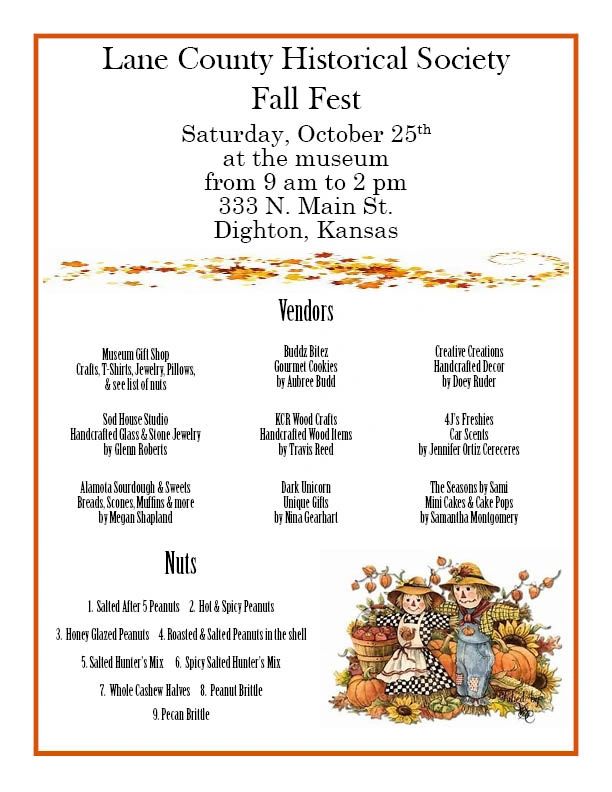 Lane County Historical Society

Fall Fest

Saturday, October 25th
at the museum
from 9 am to 2 pm
333 N. Main St.
Dighton, Kansas

Vendors

Museum Gift Shop
Crafts, T-Shirts, Jewelry, Pillows,
& see list of nuts

Sod House Studio
Handcrafted Glass & Stone Jewelry
by Glenn Roberts

Alamota Sourdough & Sweets
Breads, Scones, Muffins & more
by Megan Shapland

Buddz Bitez
Gourmet Cookies
by Aubree Budd

KCR Wood Crafts
Handcrafted Wood Items
by Travis Reed

Dark Unicorn
Unique Gifts
by Nina Gearhart

Creative Creations
Handcrafted Decor
by Doey Ruder

4J's Freshies
Car Scents
by Jennifer Ortiz Cereceres

The Seasons by Sami
Mini Cakes & Cake Pops
by Samantha Montgomery

Nuts

1. Salted After 5 Peanuts 2. Hot & Spicy Peanuts

3. Honey Glazed Peanuts 4. Roasted & Salted Peanuts in the shell

5. Salted Hunter's Mix 6. Spicy Salted Hunter's Mix

7. Whole Cashew Halves 8. Peanut Brittle

9. Pecan Brittle